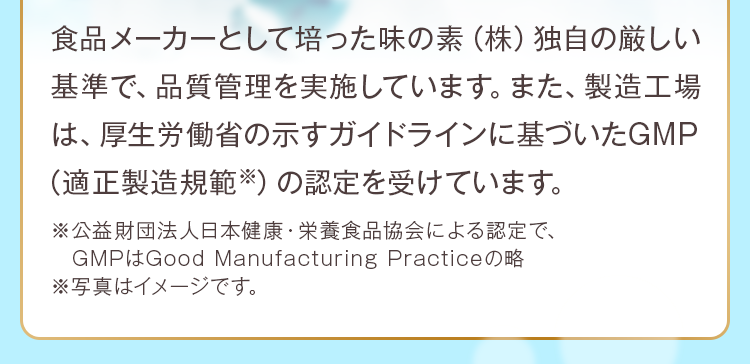 食品メーカーとして培った味の素（株）独自の厳しい基準で、品質管理を実施しています。また、製造工場は、厚生労働省の示すガイドラインに基づいたGMP（適正製造規範※）の認定を受けています。

※公益財団法人日本健康・栄養食品協会による認定で、GMPはGood Manufacturing Practiceの略
※写真はイメージです。